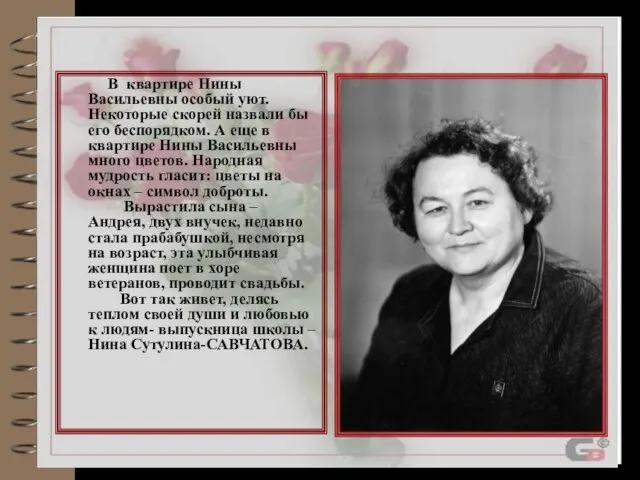 В квартире Нины Васильевны особый уют. Некоторые скорей назвали бы его беспорядком. А еще в квартире Нины Васильевны много цветов. Народная мудрость гласит: цветы на окнах – символ доброты.

Вырастила сына – Андрея, двух внучек, недавно стала прабабушкой, несмотря на возраст, эта улыбчивая женщина поет в хоре ветеранов, проводит свадьбы.

Вот так живет, делясь теплом своей души и любовью к людям- выпускница школы – Нина Сутулина-САВЧАТОВА.